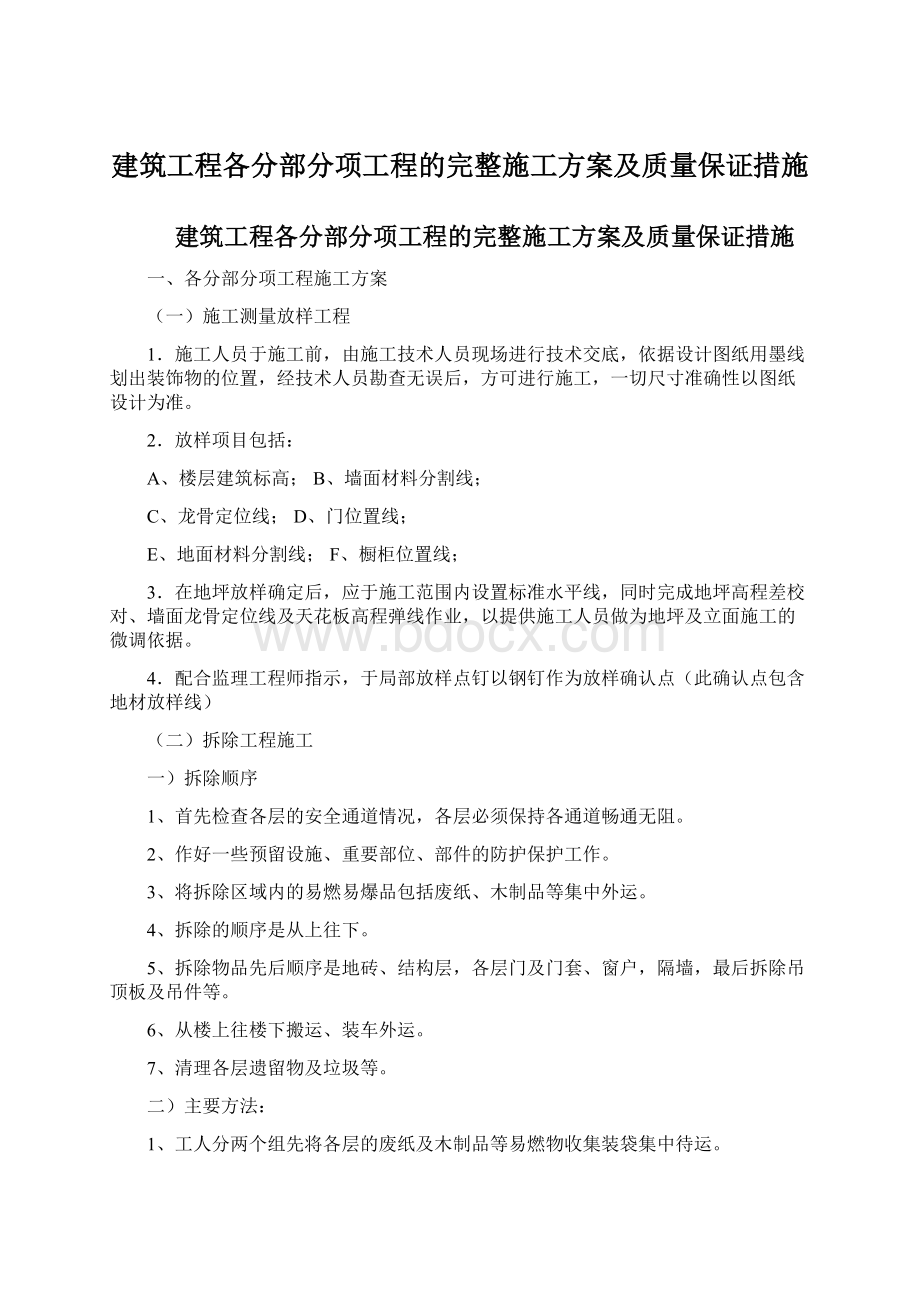 建筑工程各分部分项工程的完整施工方案及质量保证措施

建筑工程各分部分项工程的完整施工方案及质量保证措施

一、各分部分项工程施工方案

（一）施工测量放样工程

1．施工人员于施工前，由施工技术人员现场进行技术交底，依据设计图纸用墨线划出装饰物的位置，经技术人员勘查无误后，方可进行施工，一切尺寸准确性以图纸设计为准。

2．放样项目包括：

A、楼层建筑标高； B、墙面材料分割线；

C、龙骨定位线； D、门位置线；

E、地面材料分割线； F、橱柜位置线；

3．在地坪放样确定后，应于施工范围内设置标准水平线，同时完成地坪高程差校对、墙面龙骨定位线及天花板高程弹线作业，以提供施工人员做为地坪及立面施工的微调依据。

www.bdocx.com

4．配合监理工程师指示，于局部放样点钉以钢钉作为放样确认点（此确认点包含地材放样线）

（二）拆除工程施工

一）拆除顺序

1、首先检查各层的安全通道情况，各层必须保持各通道畅通无阻。

2、作好一些预留设施、重要部位、部件的防护保护工作。

3、将拆除区域内的易燃易爆品包括废纸、木制品等集中外运。

4、拆除的顺序是从上往下。

5、拆除物品先后顺序是地砖、结构层，各层门及门套、窗户，隔墙，最后拆除吊顶板及吊件等。

6、从楼上往楼下搬运、装车外运。

7、清理各层遗留物及垃圾等。

二）主要方法：

1、工人分两个组先将各层的废纸及木制品等易燃物收集装袋集中待运。